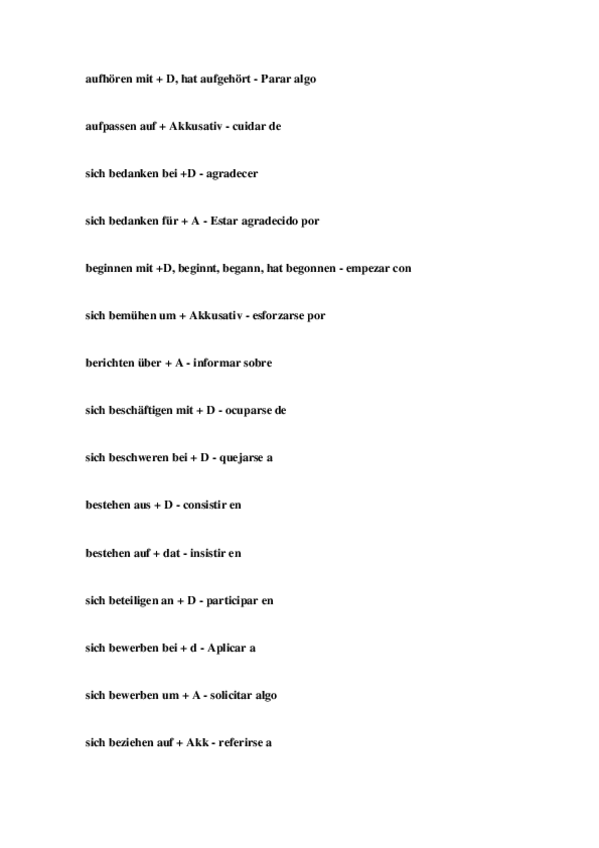 aufhören mit + D, hat aufgehört - Parar algo

aufpassen auf + Akkusativ - cuidar de

sich bedanken bei +D - agradecer

sich bedanken für + A - Estar agradecido por

beginnen mit +D, beginnt, begann, hat begonnen - empezar con

sich bemühen um + Akkusativ - esforzarse por

berichten über + A - informar sobre

sich beschäftigen mit + D - ocuparse de

sich beschweren bei + D - quejarse a

bestehen aus + D - consistir en

bestehen auf + dat - insistir en

sich beteiligen an + D - participar en

sich bewerben bei + d - Aplicar a

sich bewerben um + A - solicitar algo

sich beziehen auf + Akk - referirse a